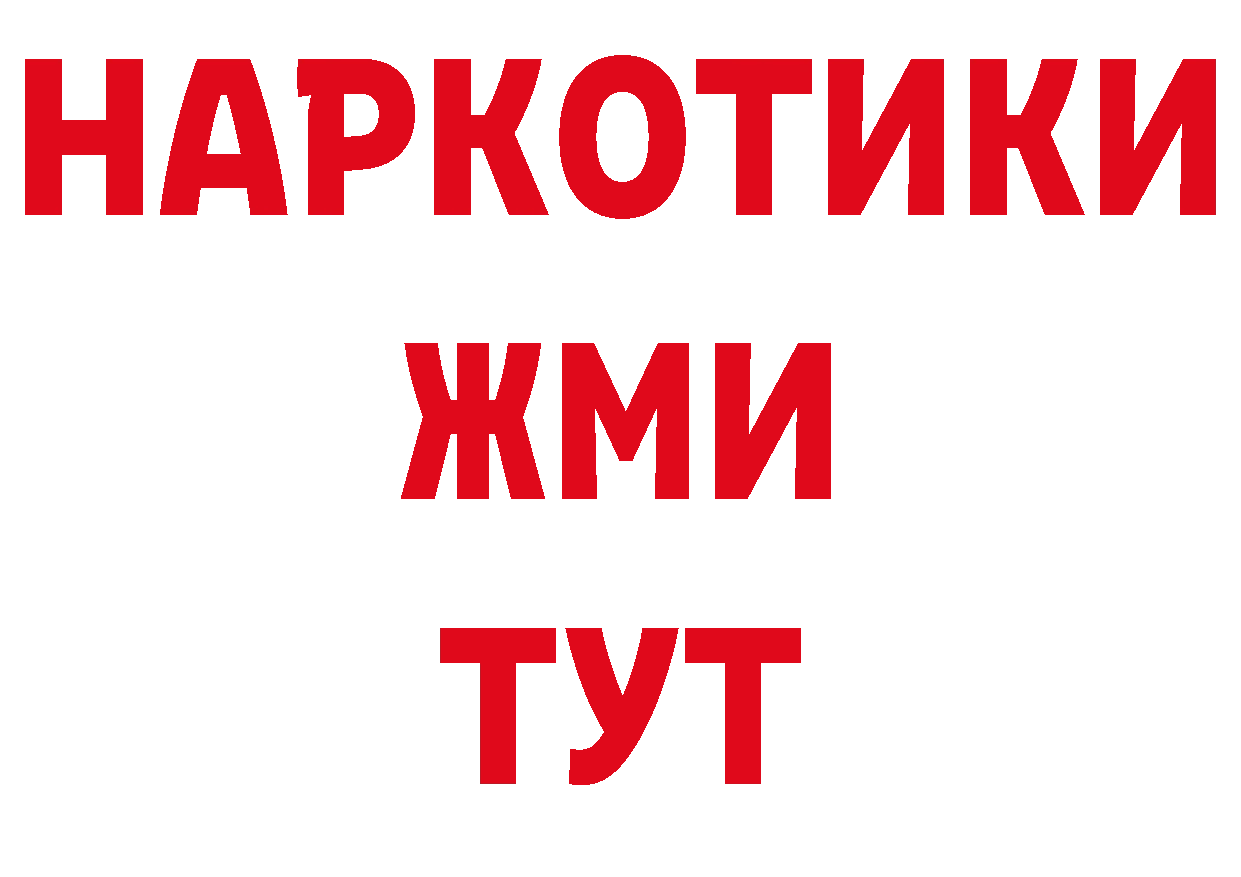 НАРКОТИКИ
ЖМИ
ТУТ